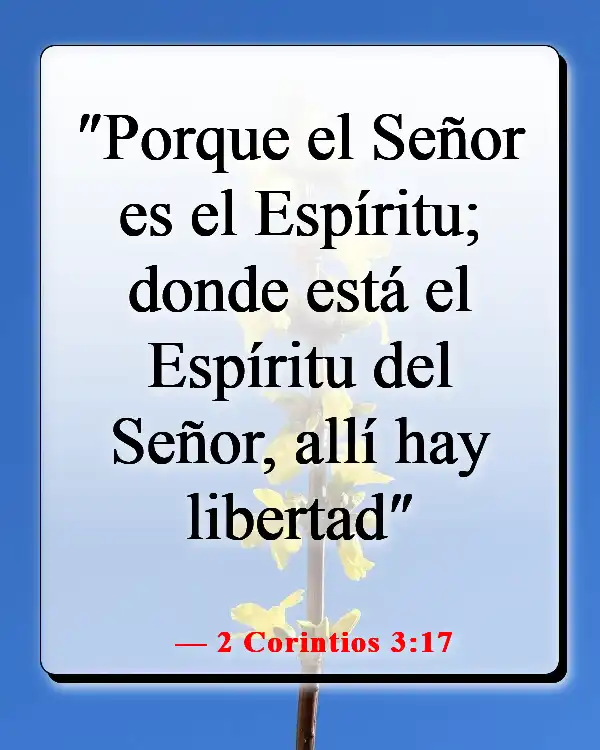 "Porque el Señor es el Espíritu; donde está el Espíritu del Señor, allí hay libertad"

— 2 Corintios 3:17